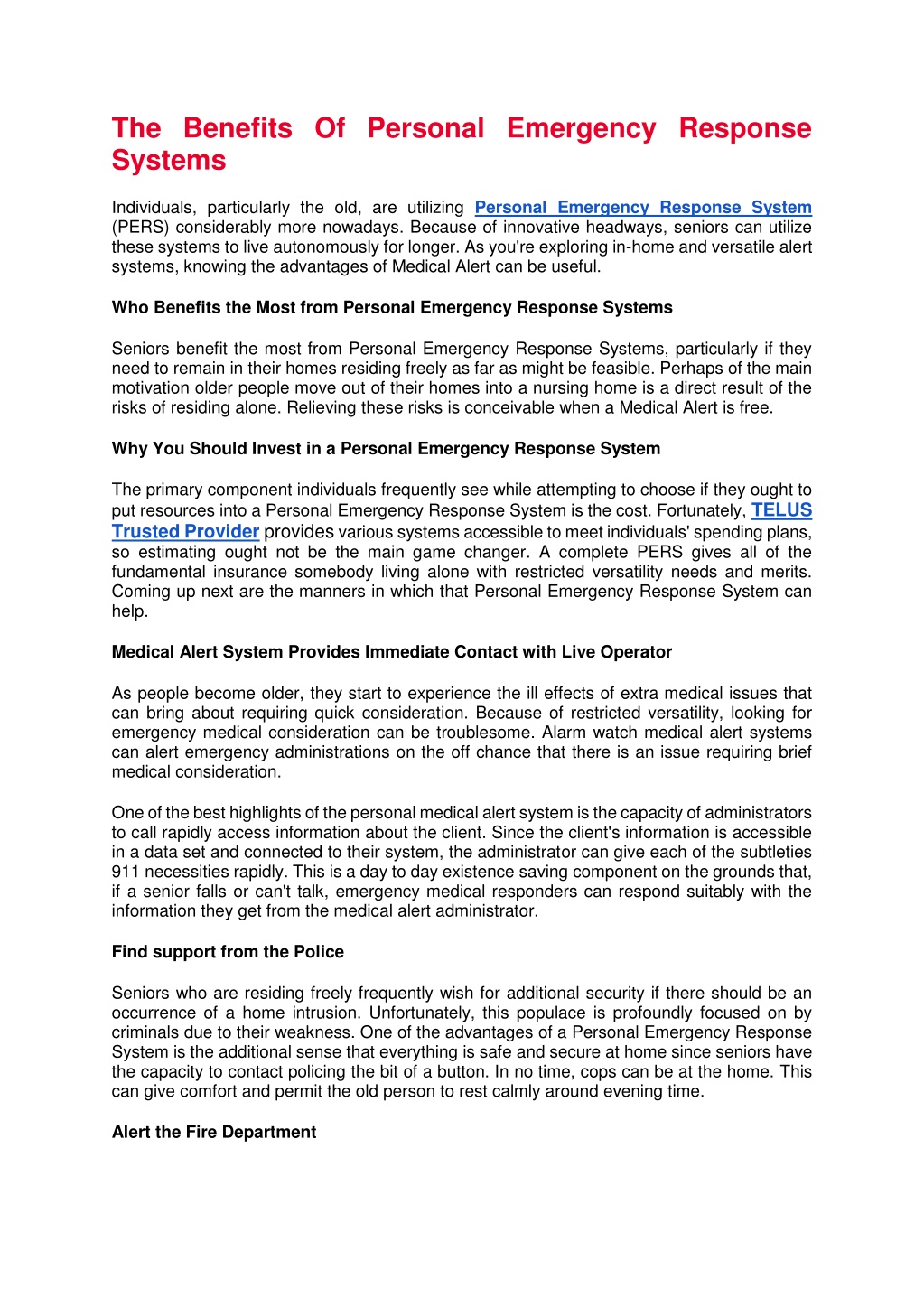 The Benefits Of Personal Emergency Response Systems

Individuals, particularly the old, are utilizing Personal Emergency Response System (PERS) considerably more nowadays. Because of innovative headways, seniors can utilize these systems to live autonomously for longer. As you're exploring in-home and versatile alert systems, knowing the advantages of Medical Alert can be useful.

Who Benefits the Most from Personal Emergency Response Systems

Seniors benefit the most from Personal Emergency Response Systems, particularly if they need to remain in their homes residing freely as far as might be feasible. Perhaps of the main motivation older people move out of their homes into a nursing home is a direct result of the risks of residing alone. Relieving these risks is conceivable when a Medical Alert is free.

Why You Should Invest in a Personal Emergency Response System

The primary component individuals frequently see while attempting to choose if they ought to put resources into a Personal Emergency Response System is the cost. Fortunately, TELUS Trusted Provider provides various systems accessible to meet individuals' spending plans, so estimating ought not be the main game changer. A complete PERS gives all of the fundamental insurance somebody living alone with restricted versatility needs and merits. Coming up next are the manners in which that Personal Emergency Response System can help.

Medical Alert System Provides Immediate Contact with Live Operator

As people become older, they start to experience the ill effects of extra medical issues that can bring about requiring quick consideration. Because of restricted versatility, looking for emergency medical consideration can be troublesome. Alarm watch medical alert systems can alert emergency administrations on the off chance that there is an issue requiring brief medical consideration.

One of the best highlights of the personal medical alert system is the capacity of administrators to call rapidly access information about the client. Since the client's information is accessible in a data set and connected to their system, the administrator can give each of the subtleties 911 necessities rapidly. This is a day to day existence saving component on the grounds that, if a senior falls or can't talk, emergency medical responders can respond suitably with the information they get from the medical alert administrator.

Find support from the Police

Seniors who are residing freely frequently wish for additional security if there should be an occurrence of a home intrusion. Unfortunately, this populace is profoundly focused on by criminals due to their weakness. One of the advantages of a Personal Emergency Response System is the additional sense that everything is safe and secure at home since seniors have the capacity to contact policing the bit of a button. In no time, cops can be at the home. This can give comfort and permit the old person to rest calmly around evening time.

Alert the Fire Department